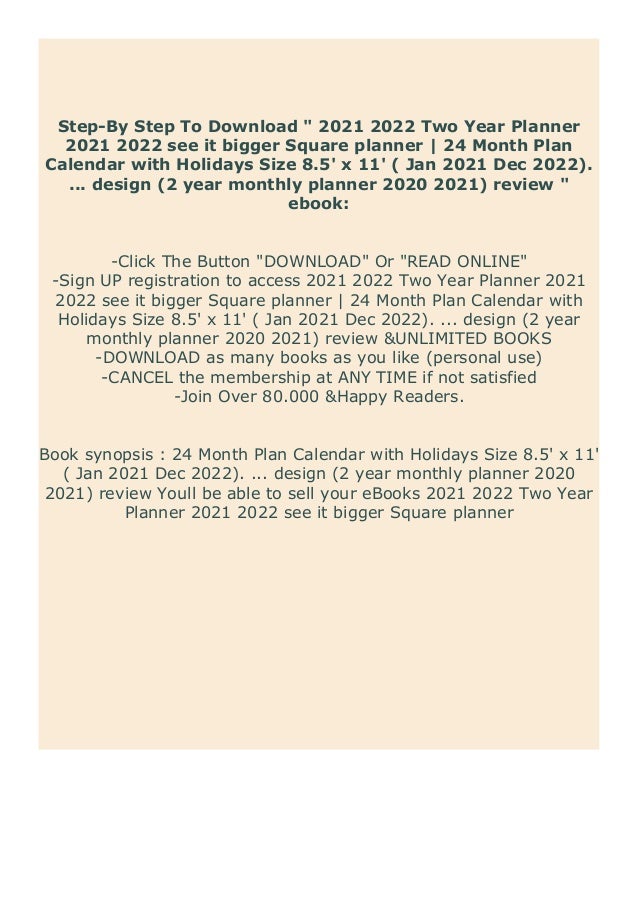 Step-By Step To Download " 2021 2022 Two Year Planner 2021 2022 see it bigger Square planner | 24 Month Plan Calendar with Holidays Size 8.5' x 11' ( Jan 2021 Dec 2022). ... design (2 year monthly planner 2020 2021) review " ebook:

-Click The Button "DOWNLOAD" Or "READ ONLINE"
-Sign UP registration to access 2021 2022 Two Year Planner 2021 2022 see it bigger Square planner | 24 Month Plan Calendar with Holidays Size 8.5' x 11' ( Jan 2021 Dec 2022). ... design (2 year monthly planner 2020 2021) review &UNLIMITED BOOKS
-DOWNLOAD as many books as you like (personal use)
-CANCEL the membership at ANY TIME if not satisfied
-Join Over 80.000 &Happy Readers.

Book synopsis : 24 Month Plan Calendar with Holidays Size 8.5' x 11' ( Jan 2021 Dec 2022). ... design (2 year monthly planner 2020 2021) review Youll be able to sell your eBooks 2021 2022 Two Year Planner 2021 2022 see it bigger Square planner